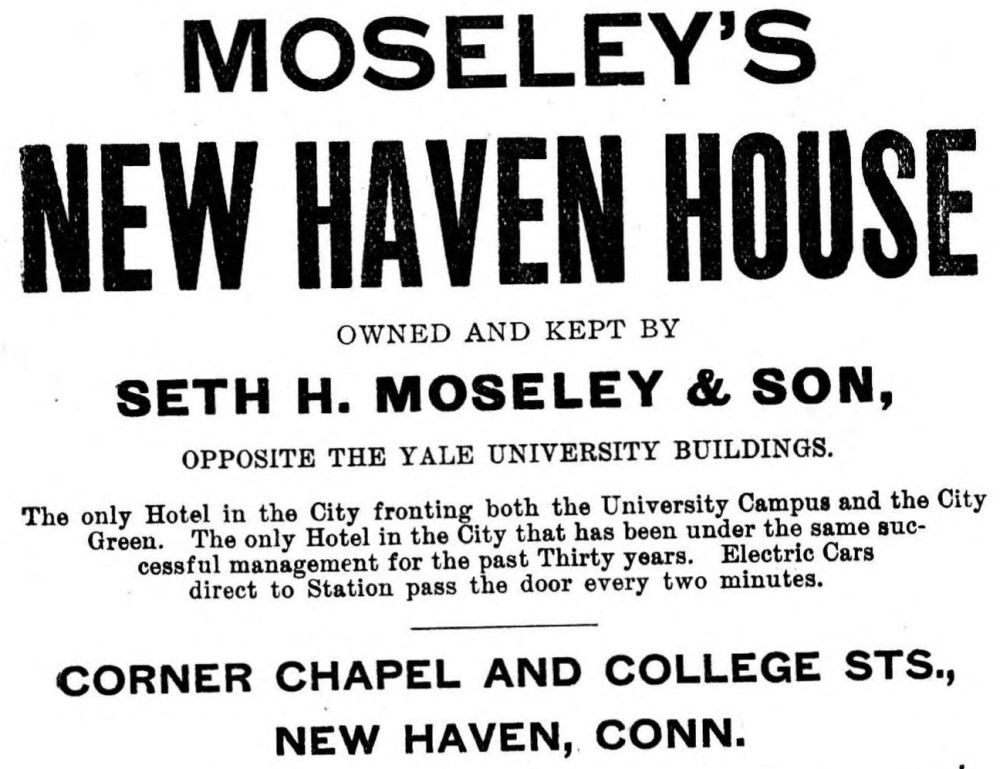 MOSELEY'S

NEW HAVEN HOUSE

OWNED AND KEPT BY

SETH H. MOSELEY & SON,

OPPOSITE THE YALE UNIVERSITY BUILDINGS.

The only Hotel in the City fronting both the University Campus and the City Green. The only Hotel in the City that has been under the same successful management for the past Thirty years. Electric Cars direct to Station pass the door every two minutes.

CORNER CHAPEL AND COLLEGE STS., NEW HAVEN, CONN.